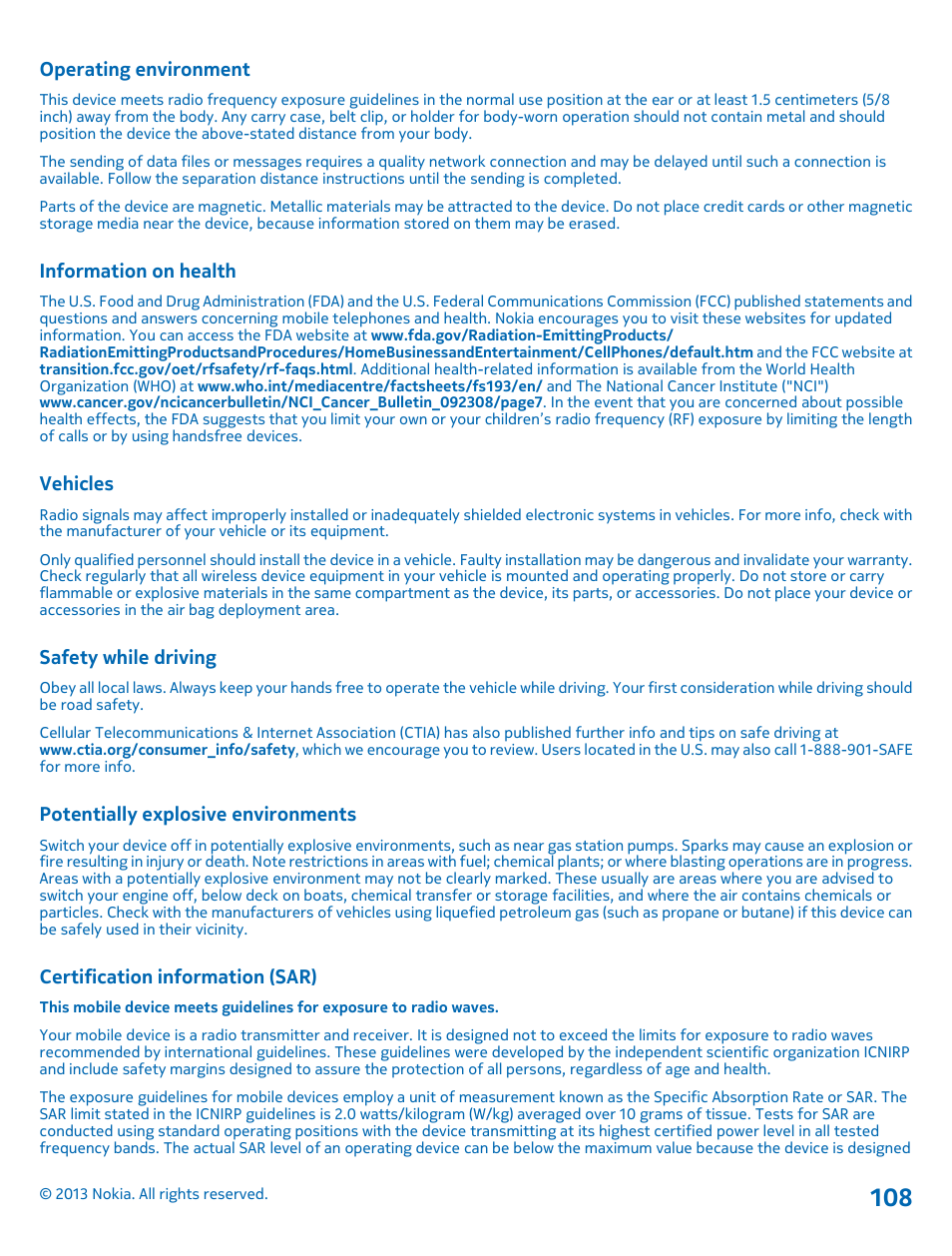 Operating environment

This device meets radio frequency exposure guidelines in the normal use position at the ear or at least 1.5 centimeters (5/8 inch) away from the body. Any carry case, belt clip, or holder for body-worn operation should not contain metal and should position the device the above-stated distance from your body.

The sending of data files or messages requires a quality network connection and may be delayed until such a connection is available. Follow the separation distance instructions until the sending is completed.

Parts of the device are magnetic. Metallic materials may be attracted to the device. Do not place credit cards or other magnetic storage media near the device, because information stored on them may be erased.

Information on health

The U.S. Food and Drug Administration (FDA) and the U.S. Federal Communications Commission (FCC) published statements and questions and answers concerning mobile telephones and health. Nokia encourages you to visit these websites for updated information. You can access the FDA website at www.fda.gov/Radiation-EmittingProducts/RadiationEmittingProductsandProcedures/HomeBusinessandEntertainment/CellPhones/default.htm and the FCC website at transition.fcc.gov/oet/rfsafety/rf-faqs.html. Additional health-related information is available from the World Health Organization (WHO) at www.who.int/mediacentre/factsheets/fs193/en/ and The National Cancer Institute ("NCI") www.cancer.gov/ncicancerbulletin/NCI_Cancer_Bulletin_092308/page7. In the event that you are concerned about possible health effects, the FDA suggests that you limit your own or your children's radio frequency (RF) exposure by limiting the length of calls or by using handsfree devices.

Vehicles

Radio signals may affect improperly installed or inadequately shielded electronic systems in vehicles. For more info, check with the manufacturer of your vehicle or its equipment.

Only qualified personnel should install the device in a vehicle. Faulty installation may be dangerous and invalidate your warranty. Check regularly that all wireless device equipment in your vehicle is mounted and operating properly. Do not store or carry flammable or explosive materials in the same compartment as the device, its parts, or accessories. Do not place your device or accessories in the air bag deployment area.

Safety while driving

Obey all local laws. Always keep your hands free to operate the vehicle while driving. Your first consideration while driving should be road safety.

Cellular Telecommunications & Internet Association (CTIA) has also published further info and tips on safe driving at www.ctia.org/consumer_info/safety, which we encourage you to review. Users located in the U.S. may also call 1-888-901-SAFE for more info.

Potentially explosive environments

Switch your device off in potentially explosive environments, such as near gas station pumps. Sparks may cause an explosion or fire resulting in injury or death. Note restrictions in areas with fuel; chemical plants; or where blasting operations are in progress. Areas with a potentially explosive environment may not be clearly marked. These usually are areas where you are advised to switch your engine off, below deck on boats, chemical transfer or storage facilities, and where the air contains chemicals or particles. Check with the manufacturers of vehicles using liquefied petroleum gas (such as propane or butane) if this device can be safely used in their vicinity.

Certification information (SAR)

This mobile device meets guidelines for exposure to radio waves.

Your mobile device is a radio transmitter and receiver. It is designed not to exceed the limits for exposure to radio waves recommended by international guidelines. These guidelines were developed by the independent scientific organization ICNIRP and include safety margins designed to assure the protection of all persons, regardless of age and health.

The exposure guidelines for mobile devices employ a unit of measurement known as the Specific Absorption Rate or SAR. The SAR limit stated in the ICNIRP guidelines is 2.0 watts/kilogram (W/kg) averaged over 10 grams of tissue. Tests for SAR are conducted using standard operating positions with the device transmitting at its highest certified power level in all tested frequency bands. The actual SAR level of an operating device can be below the maximum value because the device is designed

© 2013 Nokia. All rights reserved.

108